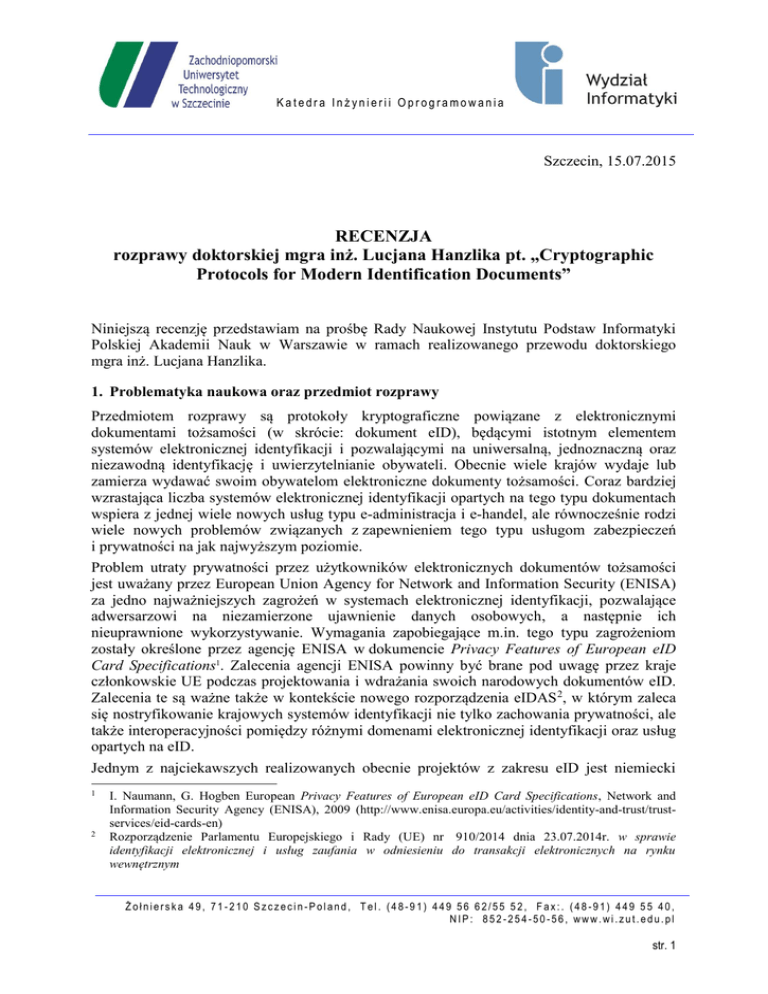 Zachodniopomorski Uniwersytet Technologiczny w Szczecinie

Katedra Inżynierii Oprogramowania

Wydział Informatyki

Szczecin, 15.07.2015

RECENZJA
rozprawy doktorskiej mgra inż. Lucjana Hanzlika pt. „Cryptographic Protocols for Modern Identification Documents”

Niniejszą recenzję przedstawiam na prośbę Rady Naukowej Instytutu Podstaw Informatyki Polskiej Akademii Nauk w Warszawie w ramach realizowanego przewodu doktorskiego mgra inż. Lucjana Hanzlika.

1. Problematyka naukowa oraz przedmiot rozprawy

Przedmiotem rozprawy są protokoły kryptograficzne powiązane z elektronicznymi dokumentami tożsamości (w skrócie: dokument eID), będącymi istotnym elementem systemów elektronicznej identyfikacji i pozwalającymi na uniwersalną, jednoznaczną oraz niezawodną identyfikację i uwierzytelnianie obywateli. Obecnie wiele krajów wydaje lub zamierza wydawać swoim obywatelom elektroniczne dokumenty tożsamości. Coraz bardziej wzrastająca liczba systemów elektronicznej identyfikacji opartych na tego typu dokumentach wspiera z jednej wiele nowych usług typu e-administracja i e-handel, ale równocześnie rodzi wiele nowych problemów związanych z zapewnieniem tego typu usługom zabezpieczeń i prywatności na jak najwyższym poziomie.

Problem utraty prywatności przez użytkowników elektronicznych dokumentów tożsamości jest uważany przez European Union Agency for Network and Information Security (ENISA) za jedno najważniejszych zagrożeń w systemach elektronicznej identyfikacji, pozwalające adwersarzowi na niezamierzone ujawnienie danych osobowych, a następnie ich nieuprawnione wykorzystywanie. Wymagania zapobiegające m.in. tego typu zagrożeniom zostały określone przez agencję ENISA w dokumencie Privacy Features of European eID Card Specifications$^1$. Zalecenia agencji ENISA powinny być brane pod uwagę przez kraje członkowskie UE podczas projektowania i wdrażania swoich narodowych dokumentów eID. Zalecenia te są ważne także w kontekście nowego rozporządzenia eIDAS$^2$, w którym zaleca się nostryfikowanie krajowych systemów identyfikacji nie tylko zachowania prywatności, ale także interoperacyjności pomiędzy różnymi domenami elektronicznej identyfikacji oraz usług opartych na eID.

Jednym z najciekawszych realizowanych obecnie projektów z zakresu eID jest niemiecki

$^1$ I. Naumann, G. Hogben European Privacy Features of European eID Card Specifications, Network and Information Security Agency (ENISA), 2009 (http://www.enisa.europa.eu/activities/identity-and-trust/trust-services/eid-cards-en)

$^2$ Rozporządzenie Parlamentu Europejskiego i Rady (UE) nr 910/2014 dnia 23.07.2014r. w sprawie identyfikacji elektronicznej i usług zaufania w odniesieniu do transakcji elektronicznych na rynku wewnętrznym

Żołnierska 49, 71-210 Szczecin-Poland, Tel. (48-91) 449 56 62/55 52, Fax:. (48-91) 449 55 40, NIP: 852-254-50-56, www.wi.zut.edu.pl

str. 1